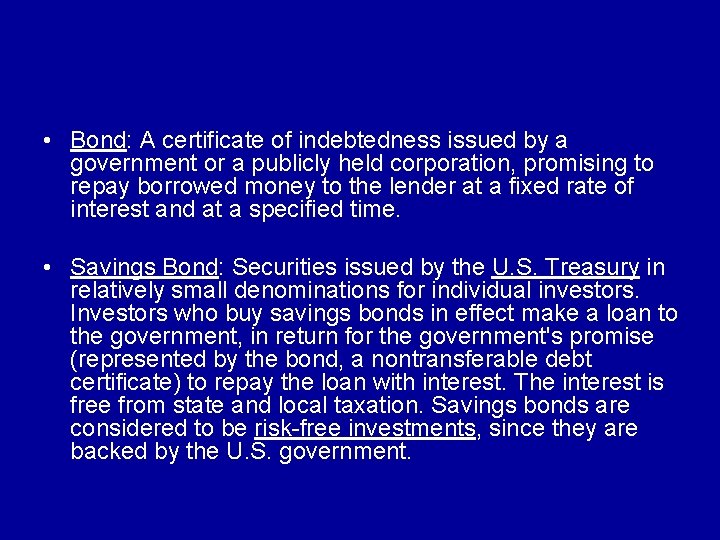 • Bond: A certificate of indebtedness issued by a government or a publicly held corporation, promising to repay borrowed money to the lender at a fixed rate of interest and at a specified time.

• Savings Bond: Securities issued by the U.S. Treasury in relatively small denominations for individual investors. Investors who buy savings bonds in effect make a loan to the government, in return for the government's promise (represented by the bond, a nontransferable debt certificate) to repay the loan with interest. The interest is free from state and local taxation. Savings bonds are considered to be risk-free investments, since they are backed by the U.S. government.